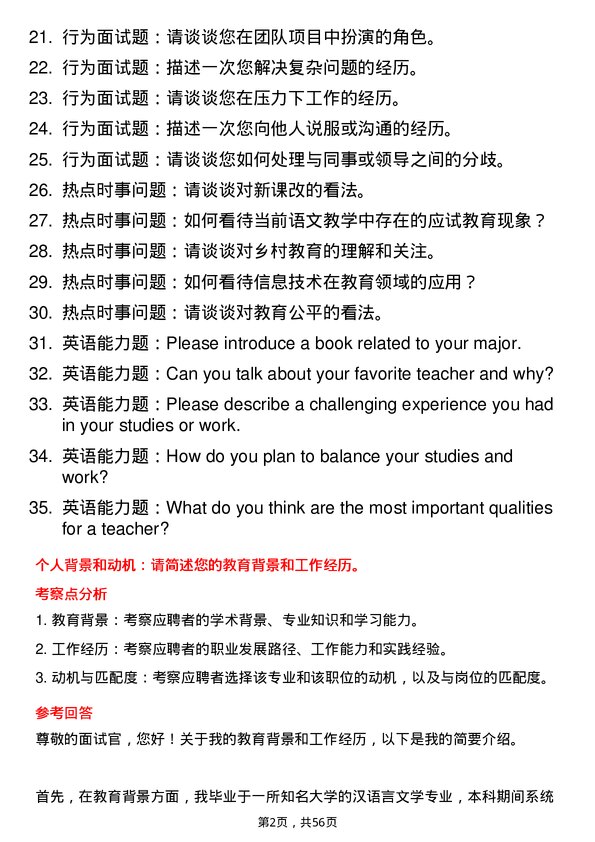 21. 行为面试题：请谈谈您在团队项目中扮演的角色。
22. 行为面试题：描述一次您解决复杂问题的经历。
23. 行为面试题：请谈谈您在压力下工作的经历。
24. 行为面试题：描述一次您向他人说服或沟通的经历。
25. 行为面试题：请谈谈您如何处理与同事或领导之间的分歧。
26. 热点时事问题：请谈谈对新课改的看法。
27. 热点时事问题：如何看待当前语文教学中存在的应试教育现象？
28. 热点时事问题：请谈谈对乡村教育的理解和关注。
29. 热点时事问题：如何看待信息技术在教育领域的应用？
30. 热点时事问题：请谈谈对教育公平的看法。
31. 英语能力题：Please introduce a book related to your major.
32. 英语能力题：Can you talk about your favorite teacher and why?
33. 英语能力题：Please describe a challenging experience you had in your studies or work.
34. 英语能力题：How do you plan to balance your studies and work?
35. 英语能力题：What do you think are the most important qualities for a teacher?

个人背景和动机：请简述您的教育背景和工作经历。

考察点分析

1. 教育背景：考察应聘者的学术背景、专业知识和学习能力。
2. 工作经历：考察应聘者的职业发展路径、工作能力和实践经验。
3. 动机与匹配度：考察应聘者选择该专业和该职位的动机，以及与岗位的匹配度。

参考回答

尊敬的面试官，您好！关于我的教育背景和工作经历，以下是我的简要介绍。

首先，在教育背景方面，我毕业于一所知名大学的汉语言文学专业，本科期间系统

第2页，共56页